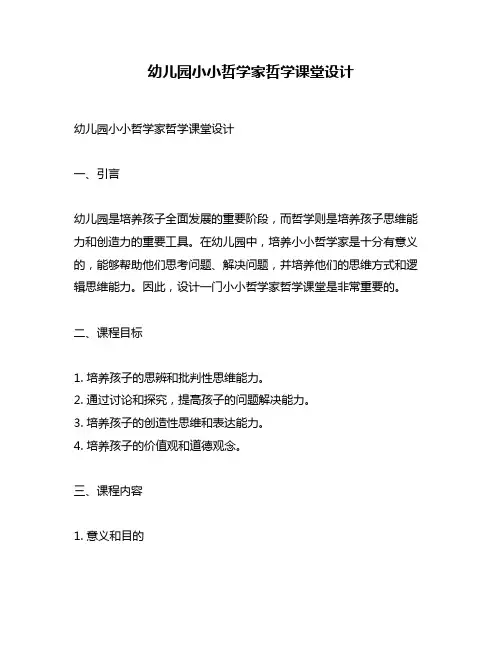 幼儿园小小哲学家哲学课堂设计

幼儿园小小哲学家哲学课堂设计

一、引言

幼儿园是培养孩子全面发展的重要阶段，而哲学则是培养孩子思维能力和创造力的重要工具。在幼儿园中，培养小小哲学家是十分有意义的，能够帮助他们思考问题、解决问题，并培养他们的思维方式和逻辑思维能力。因此，设计一门小小哲学家哲学课堂是非常重要的。

二、课程目标

1. 培养孩子的思辨和批判性思维能力。
2. 通过讨论和探究，提高孩子的问题解决能力。
3. 培养孩子的创造性思维和表达能力。
4. 培养孩子的价值观和道德观念。

三、课程内容

1. 意义和目的